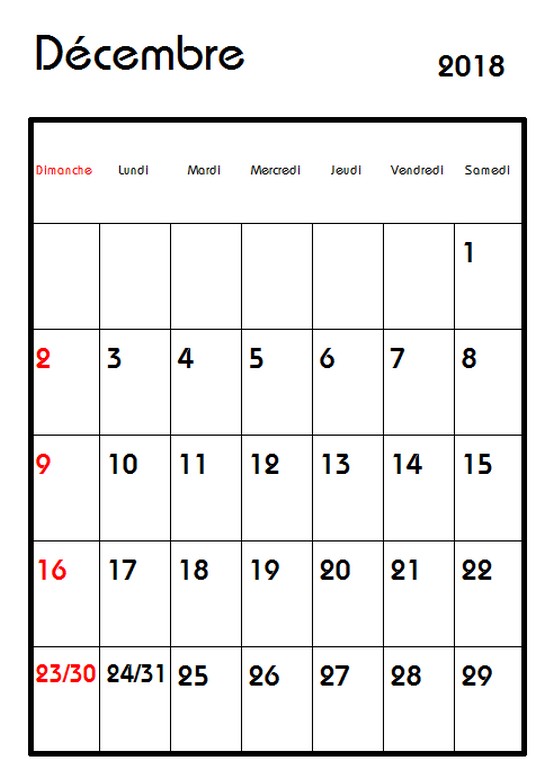 Décembre

2018

| Dimanche | Lundi | Mardi | Mercredi | Jeudi | Vendredi | Samedi |
|---|---|---|---|---|---|---|
| | | | | | | 1 |
| 2 | 3 | 4 | 5 | 6 | 7 | 8 |
| 9 | 10 | 11 | 12 | 13 | 14 | 15 |
| 16 | 17 | 18 | 19 | 20 | 21 | 22 |
| 23/30 | 24/31 | 25 | 26 | 27 | 28 | 29 |